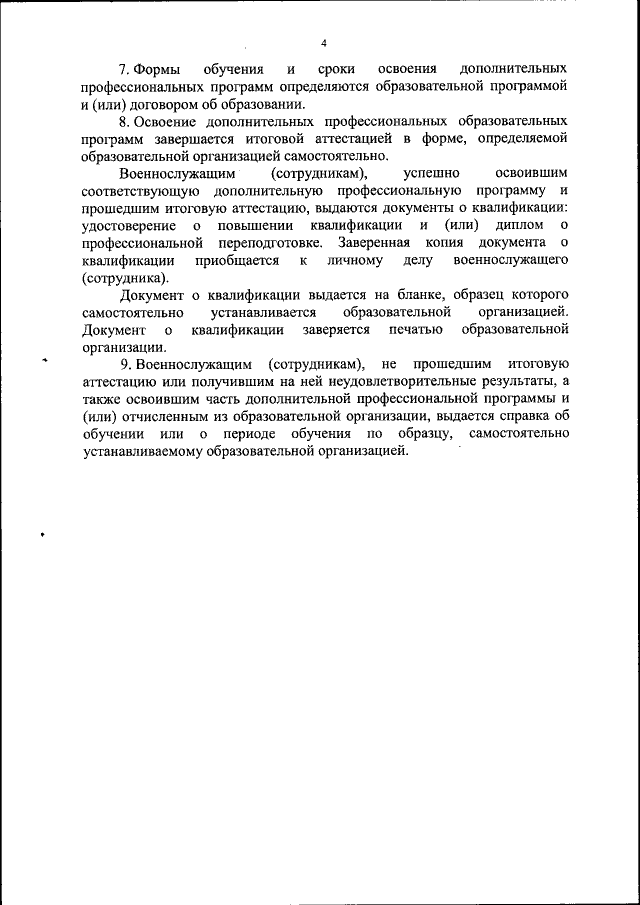 4

7. Формы обучения и сроки освоения дополнительных профессиональных программ определяются образовательной программой и (или) договором об образовании.

8. Освоение дополнительных профессиональных образовательных программ завершается итоговой аттестацией в форме, определяемой образовательной организацией самостоятельно.

Военнослужащим (сотрудникам), успешно освоившим соответствующую дополнительную профессиональную программу и прошедшим итоговую аттестацию, выдаются документы о квалификации: удостоверение о повышении квалификации и (или) диплом о профессиональной переподготовке. Заверенная копия документа о квалификации приобщается к личному делу военнослужащего (сотрудника).

Документ о квалификации выдается на бланке, образец которого самостоятельно устанавливается образовательной организацией. Документ о квалификации заверяется печатью образовательной организации.

9. Военнослужащим (сотрудникам), не прошедшим итоговую аттестацию или получившим на ней неудовлетворительные результаты, а также освоившим часть дополнительной профессиональной программы и (или) отчисленным из образовательной организации, выдается справка об обучении или о периоде обучения по образцу, самостоятельно устанавливаемому образовательной организацией.